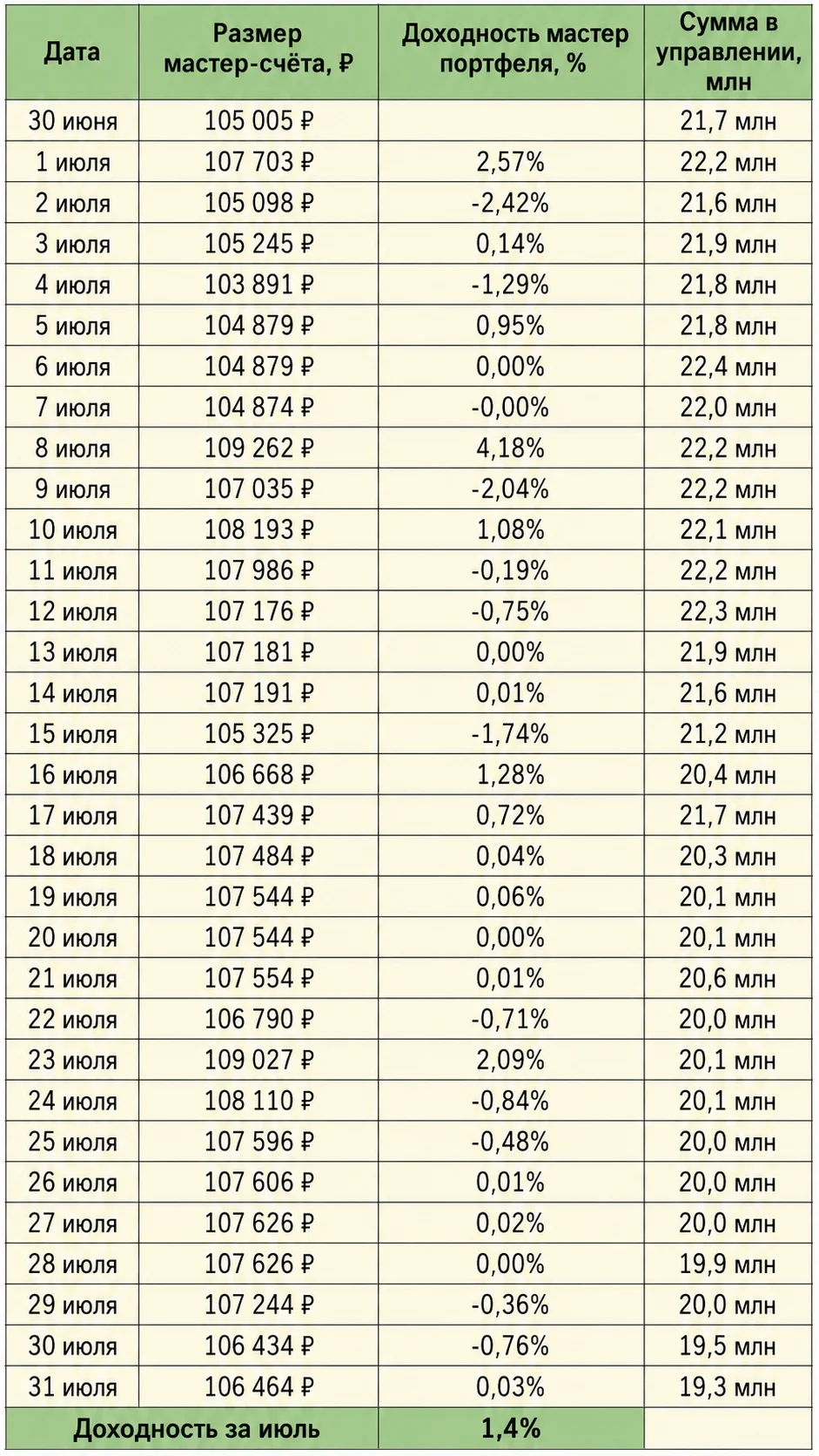 | Дата | Размер мастер-счёта, ₽ | Доходность мастер портфеля, % | Сумма в управлении, млн |
|---|---|---|---|
| 30 июня | 105 005 ₽ | | 21,7 млн |
| 1 июля | 107 703 ₽ | 2,57% | 22,2 млн |
| 2 июля | 105 098 ₽ | -2,42% | 21,6 млн |
| 3 июля | 105 245 ₽ | 0,14% | 21,9 млн |
| 4 июля | 103 891 ₽ | -1,29% | 21,8 млн |
| 5 июля | 104 879 ₽ | 0,95% | 21,8 млн |
| 6 июля | 104 879 ₽ | 0,00% | 22,4 млн |
| 7 июля | 104 874 ₽ | -0,00% | 22,0 млн |
| 8 июля | 109 262 ₽ | 4,18% | 22,2 млн |
| 9 июля | 107 035 ₽ | -2,04% | 22,2 млн |
| 10 июля | 108 193 ₽ | 1,08% | 22,1 млн |
| 11 июля | 107 986 ₽ | -0,19% | 22,2 млн |
| 12 июля | 107 176 ₽ | -0,75% | 22,3 млн |
| 13 июля | 107 181 ₽ | 0,00% | 21,9 млн |
| 14 июля | 107 191 ₽ | 0,01% | 21,6 млн |
| 15 июля | 105 325 ₽ | -1,74% | 21,2 млн |
| 16 июля | 106 668 ₽ | 1,28% | 20,4 млн |
| 17 июля | 107 439 ₽ | 0,72% | 21,7 млн |
| 18 июля | 107 484 ₽ | 0,04% | 20,3 млн |
| 19 июля | 107 544 ₽ | 0,06% | 20,1 млн |
| 20 июля | 107 544 ₽ | 0,00% | 20,1 млн |
| 21 июля | 107 554 ₽ | 0,01% | 20,6 млн |
| 22 июля | 106 790 ₽ | -0,71% | 20,0 млн |
| 23 июля | 109 027 ₽ | 2,09% | 20,1 млн |
| 24 июля | 108 110 ₽ | -0,84% | 20,1 млн |
| 25 июля | 107 596 ₽ | -0,48% | 20,0 млн |
| 26 июля | 107 606 ₽ | 0,01% | 20,0 млн |
| 27 июля | 107 626 ₽ | 0,02% | 20,0 млн |
| 28 июля | 107 626 ₽ | 0,00% | 19,9 млн |
| 29 июля | 107 244 ₽ | -0,36% | 20,0 млн |
| 30 июля | 106 434 ₽ | -0,76% | 19,5 млн |
| 31 июля | 106 464 ₽ | 0,03% | 19,3 млн |
| Доходность за июль | | 1,4% | |